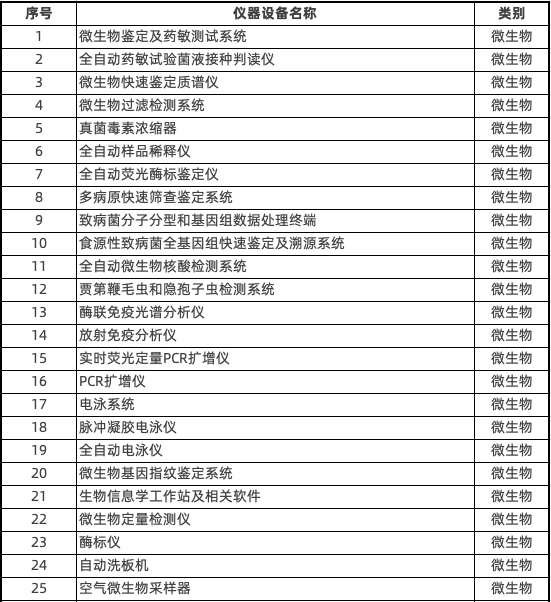 | 序号 | 仪器设备名称 | 类别 |
|---|---|---|
| 1 | 微生物鉴定及药敏测试系统 | 微生物 |
| 2 | 全自动药敏试验菌液接种判读仪 | 微生物 |
| 3 | 微生物快速鉴定质谱仪 | 微生物 |
| 4 | 微生物过滤检测系统 | 微生物 |
| 5 | 真菌毒素浓缩器 | 微生物 |
| 6 | 全自动样品稀释仪 | 微生物 |
| 7 | 全自动荧光酶标鉴定仪 | 微生物 |
| 8 | 多病原快速筛查鉴定系统 | 微生物 |
| 9 | 致病菌分子分型和基因组数据处理终端 | 微生物 |
| 10 | 食源性致病菌全基因组快速鉴定及溯源系统 | 微生物 |
| 11 | 全自动微生物核酸检测系统 | 微生物 |
| 12 | 贾第鞭毛虫和隐孢子虫检测系统 | 微生物 |
| 13 | 酶联免疫光谱分析仪 | 微生物 |
| 14 | 放射免疫分析仪 | 微生物 |
| 15 | 实时荧光定量PCR扩增仪 | 微生物 |
| 16 | PCR扩增仪 | 微生物 |
| 17 | 电泳系统 | 微生物 |
| 18 | 脉冲凝胶电泳仪 | 微生物 |
| 19 | 全自动电泳仪 | 微生物 |
| 20 | 微生物基因指纹鉴定系统 | 微生物 |
| 21 | 生物信息学工作站及相关软件 | 微生物 |
| 22 | 微生物定量检测仪 | 微生物 |
| 23 | 酶标仪 | 微生物 |
| 24 | 自动洗板机 | 微生物 |
| 25 | 空气微生物采样器 | 微生物 |